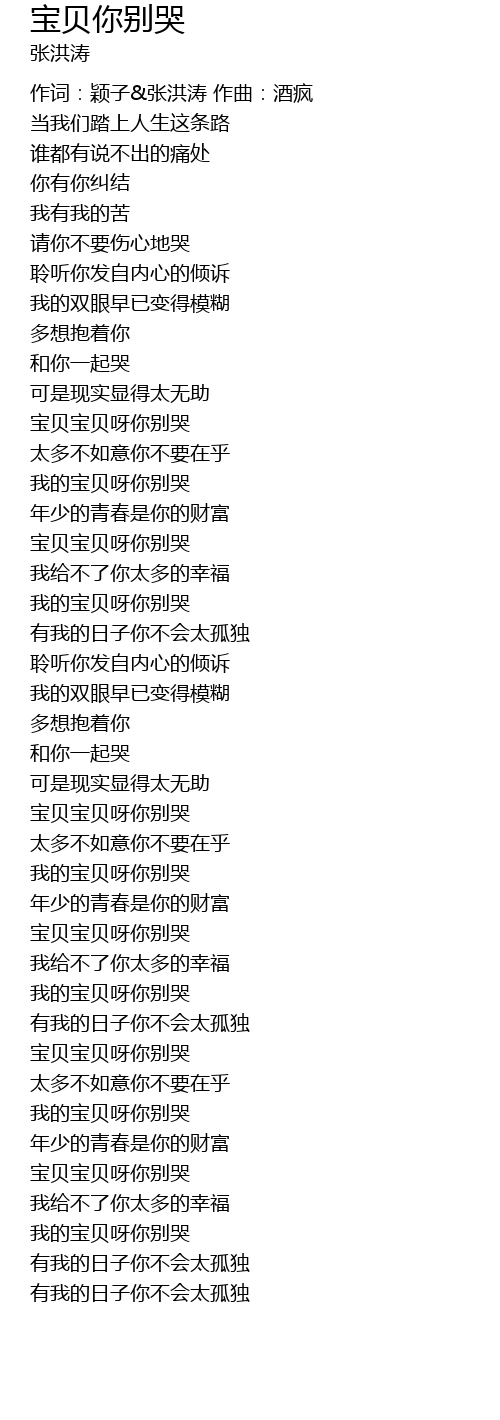 宝贝你别哭
张洪涛

作词：颖子&张洪涛 作曲：酒疯
当我们踏上人生这条路
谁都有说不出的痛处
你有你纠结
我有我的苦
请你不要伤心地哭
聆听你发自内心的倾诉
我的双眼早已变得模糊
多想抱着你
和你一起哭
可是现实显得太无助
宝贝宝贝呀你别哭
太多不如意你不要在乎
我的宝贝呀你别哭
年少的青春是你的财富
宝贝宝贝呀你别哭
我给不了你太多的幸福
我的宝贝呀你别哭
有我的日子你不会太孤独
聆听你发自内心的倾诉
我的双眼早已变得模糊
多想抱着你
和你一起哭
可是现实显得太无助
宝贝宝贝呀你别哭
太多不如意你不要在乎
我的宝贝呀你别哭
年少的青春是你的财富
宝贝宝贝呀你别哭
我给不了你太多的幸福
我的宝贝呀你别哭
有我的日子你不会太孤独
宝贝宝贝呀你别哭
太多不如意你不要在乎
我的宝贝呀你别哭
年少的青春是你的财富
宝贝宝贝呀你别哭
我给不了你太多的幸福
我的宝贝呀你别哭
有我的日子你不会太孤独
有我的日子你不会太孤独